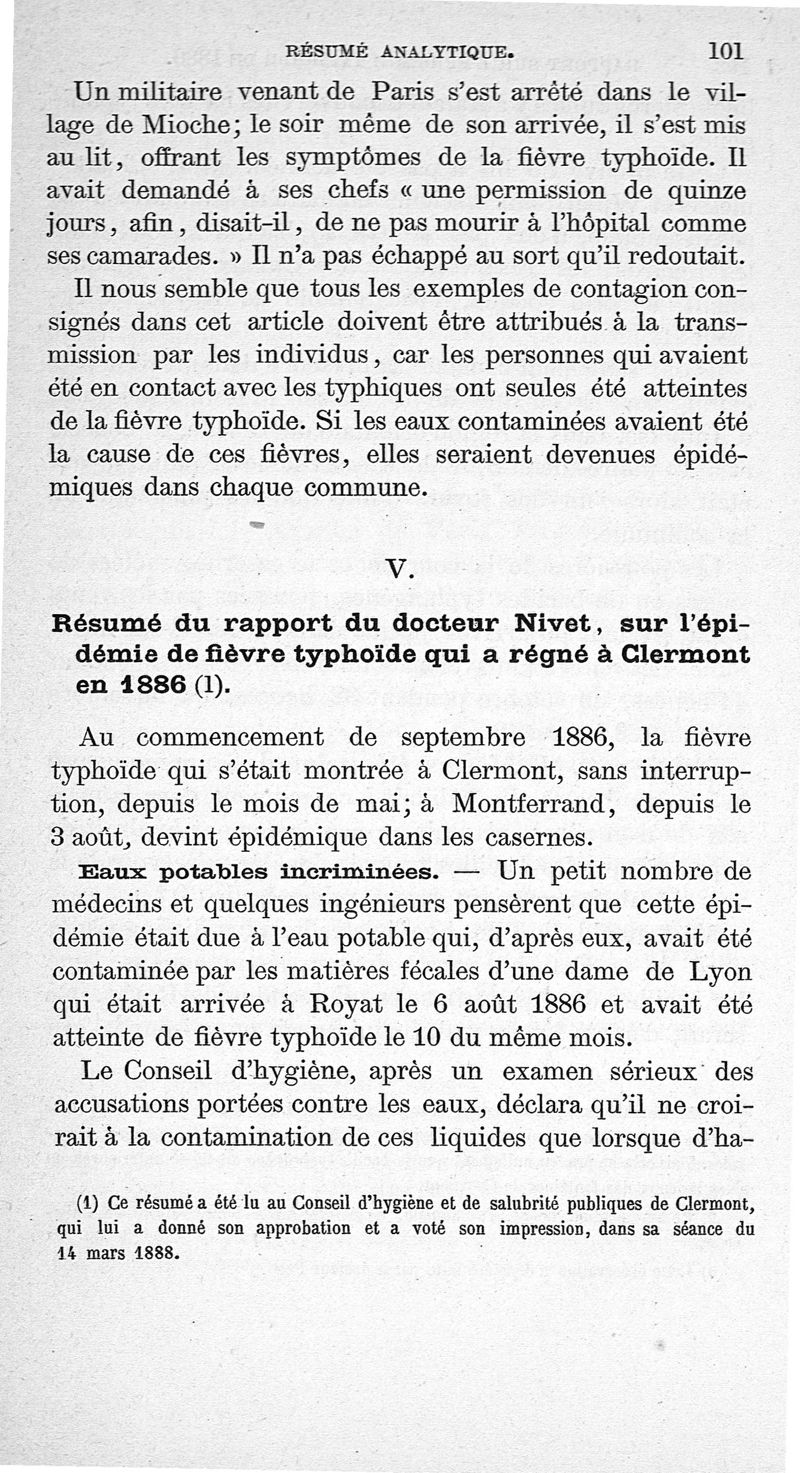 RÉSUMÉ ANALYTIQUE. 101

Un militaire venant de Paris s'est arrêté dans le village de Mioche; le soir même de son arrivée, il s'est mis au lit, offrant les symptômes de la fièvre typhoïde. Il avait demandé à ses chefs « une permission de quinze jours, afin, disait-il, de ne pas mourir à l'hôpital comme ses camarades. » Il n'a pas échappé au sort qu'il redoutait.

Il nous semble que tous les exemples de contagion consignés dans cet article doivent être attribués à la transmission par les individus, car les personnes qui avaient été en contact avec les typhiques ont seules été atteintes de la fièvre typhoïde. Si les eaux contaminées avaient été la cause de ces fièvres, elles seraient devenues épidémiques dans chaque commune.

V.

Résumé du rapport du docteur Nivet, sur l'épidémie de fièvre typhoïde qui a régné à Clermont en 1886 (1).

Au commencement de septembre 1886, la fièvre typhoïde qui s'était montrée à Clermont, sans interruption, depuis le mois de mai; à Montferrand, depuis le 3 août, devint épidémique dans les casernes.

Eaux potables incriminées. — Un petit nombre de médecins et quelques ingénieurs pensèrent que cette épidémie était due à l'eau potable qui, d'après eux, avait été contaminée par les matières fécales d'une dame de Lyon qui était arrivée à Royat le 6 août 1886 et avait été atteinte de fièvre typhoïde le 10 du même mois.

Le Conseil d'hygiène, après un examen sérieux des accusations portées contre les eaux, déclara qu'il ne croirait à la contamination de ces liquides que lorsque d'ha-

(1) Ce résumé a été lu au Conseil d'hygiène et de salubrité publiques de Clermont, qui lui a donné son approbation et a voté son impression, dans sa séance du 14 mars 1888.